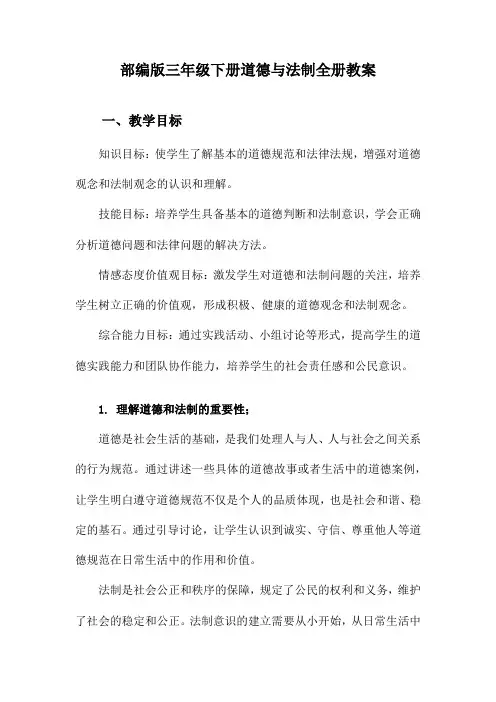 部编版三年级下册道德与法制全册教案

一、教学目标

知识目标：使学生了解基本的道德规范和法律法规，增强对道德观念和法制观念的认识和理解。

技能目标：培养学生具备基本的道德判断和法制意识，学会正确分析道德问题和法律问题的解决方法。

情感态度价值观目标：激发学生对道德和法制问题的关注，培养学生树立正确的价值观，形成积极、健康的道德观念和法制观念。

综合能力目标：通过实践活动、小组讨论等形式，提高学生的道德实践能力和团队协作能力，培养学生的社会责任感和公民意识。

1. 理解道德和法制的重要性；

道德是社会生活的基础，是我们处理人与人、人与社会之间关系的行为规范。通过讲述一些具体的道德故事或者生活中的道德案例，让学生明白遵守道德规范不仅是个人的品质体现，也是社会和谐、稳定的基石。通过引导讨论，让学生认识到诚实、守信、尊重他人等道德规范在日常生活中的作用和价值。

法制是社会公正和秩序的保障，规定了公民的权利和义务，维护了社会的稳定和公正。法制意识的建立需要从小开始，从日常生活中